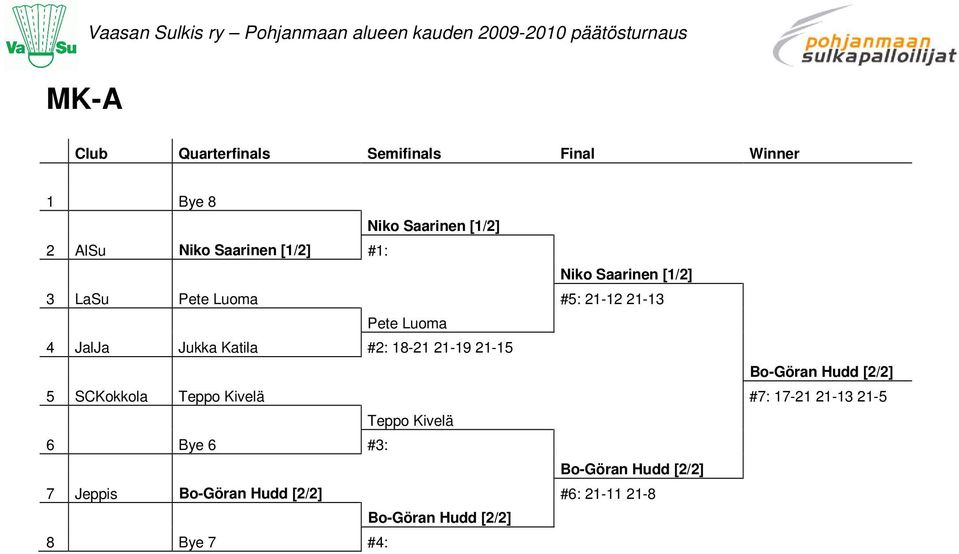 VaSu

Vaasan Sulkis ry – Pohjanmaan alueen kauden 2009-2010 päätösturnaus

pohjanmaan sulkapalloilijat

MK-A

| | Club | Quarterfinals | Semifinals | Final | Winner |
|---|---|---|---|---|---|
| 1 | | Bye 8 | | | |
| | | | Niko Saarinen [1/2] | | |
| 2 | AlSu | Niko Saarinen [1/2] | #1: | | |
| | | | | Niko Saarinen [1/2] | |
| 3 | LaSu | Pete Luoma | | #5: 21-12 21-13 | |
| | | | Pete Luoma | | |
| 4 | JalJa | Jukka Katila | #2: 18-21 21-19 21-15 | | |
| | | | | | Bo-Göran Hudd [2/2] |
| 5 | SCKokkola | Teppo Kivelä | | | #7: 17-21 21-13 21-5 |
| | | | Teppo Kivelä | | |
| 6 | | Bye 6 | #3: | | |
| | | | | Bo-Göran Hudd [2/2] | |
| 7 | Jeppis | Bo-Göran Hudd [2/2] | | #6: 21-11 21-8 | |
| | | | Bo-Göran Hudd [2/2] | | |
| 8 | | Bye 7 | #4: | | |